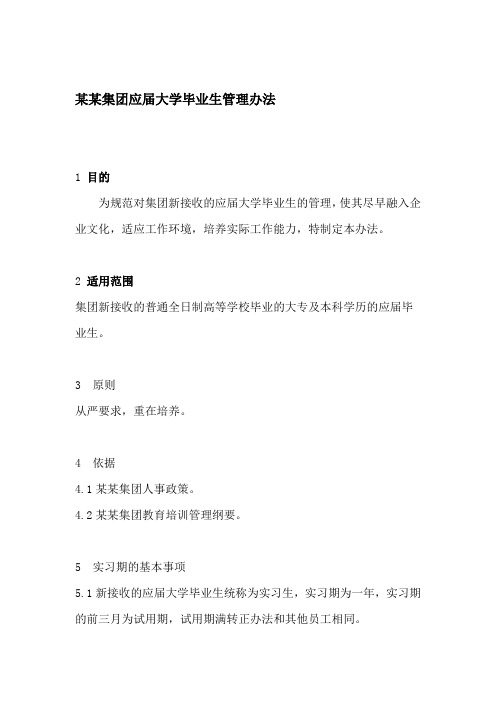 某某集团应届大学毕业生管理办法

1 目的

为规范对集团新接收的应届大学毕业生的管理，使其尽早融入企业文化，适应工作环境，培养实际工作能力，特制定本办法。

2 适用范围

集团新接收的普通全日制高等学校毕业的大专及本科学历的应届毕业生。

3 原则

从严要求，重在培养。

4 依据

4.1 某某集团人事政策。

4.2 某某集团教育培训管理纲要。

5 实习期的基本事项

5.1 新接收的应届大学毕业生统称为实习生，实习期为一年，实习期的前三月为试用期，试用期满转正办法和其他员工相同。